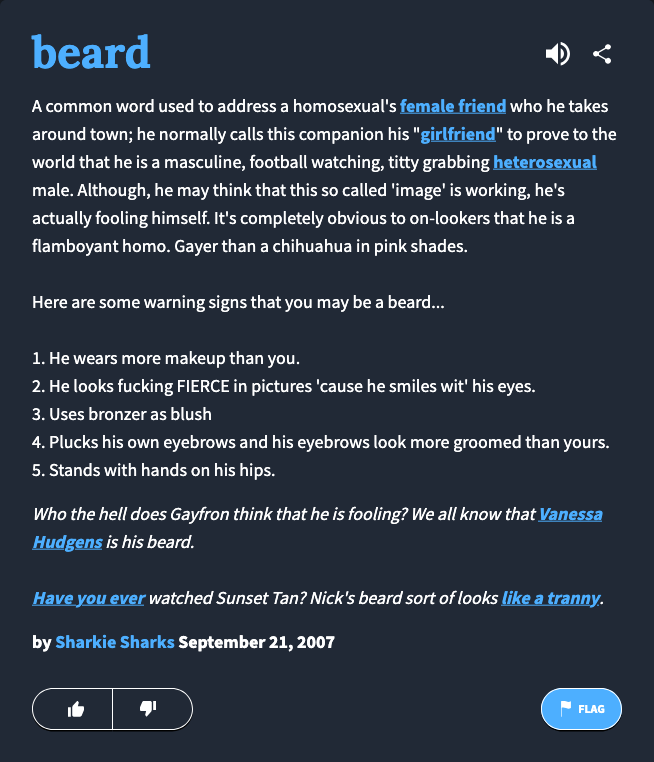 beard

A common word used to address a homosexual's female friend who he takes around town; he normally calls this companion his "girlfriend" to prove to the world that he is a masculine, football watching, titty grabbing heterosexual male. Although, he may think that this so called 'image' is working, he's actually fooling himself. It's completely obvious to on-lookers that he is a flamboyant homo. Gayer than a chihuahua in pink shades.

Here are some warning signs that you may be a beard...

1. He wears more makeup than you.
2. He looks fucking FIERCE in pictures 'cause he smiles wit' his eyes.
3. Uses bronzer as blush
4. Plucks his own eyebrows and his eyebrows look more groomed than yours.
5. Stands with hands on his hips.

Who the hell does Gayfron think that he is fooling? We all know that Vanessa Hudgens is his beard.

Have you ever watched Sunset Tan? Nick's beard sort of looks like a tranny.

by Sharkie Sharks September 21, 2007

FLAG